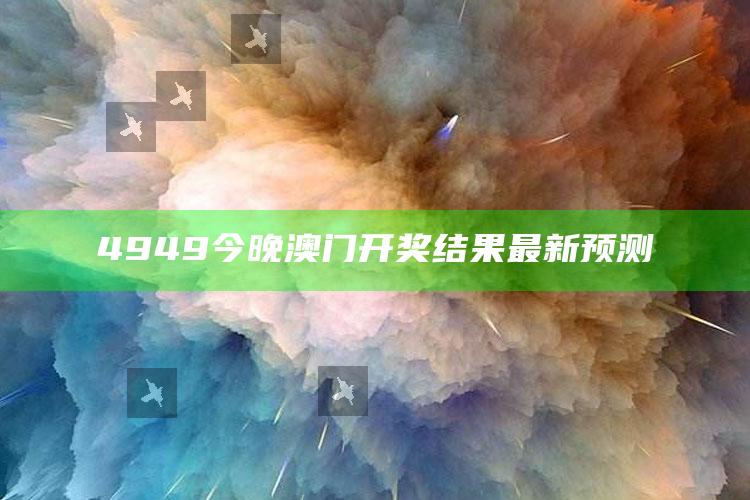 4949今晚澳门开奖结果最新预测